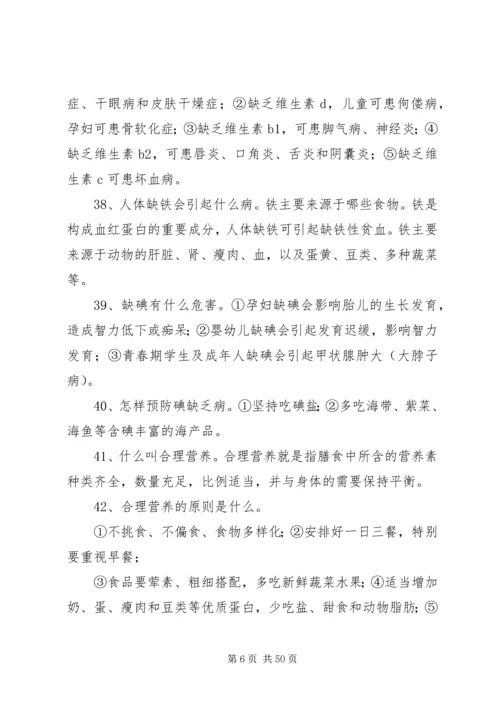 症、干眼病和皮肤干燥症；②缺乏维生素 d，儿童可患佝偻病，孕妇可患骨软化症；③缺乏维生素 b1，可患脚气病、神经炎；④缺乏维生素 b2，可患唇炎、口角炎、舌炎和阴囊炎；⑤缺乏维生素 c 可患坏血病。

38、人体缺铁会引起什么病。铁主要来源于哪些食物。铁是构成血红蛋白的重要成分，人体缺铁可引起缺铁性贫血。铁主要来源于动物的肝脏、肾、瘦肉、血，以及蛋黄、豆类、多种蔬菜等。

39、缺碘有什么危害。①孕妇缺碘会影响胎儿的生长发育，造成智力低下或痴呆；②婴幼儿缺碘会引起发育迟缓，影响智力发育；③青春期学生及成年人缺碘会引起甲状腺肿大（大脖子病）。

40、怎样预防碘缺乏病。①坚持吃碘盐；②多吃海带、紫菜、海鱼等含碘丰富的海产品。

41、什么叫合理营养。合理营养就是指膳食中所含的营养素种类齐全，数量充足，比例适当，并与身体的需要保持平衡。

42、合理营养的原则是什么。

①不挑食、不偏食、食物多样化；②安排好一日三餐，特别要重视早餐；

③食品要荤素、粗细搭配，多吃新鲜蔬菜水果；④适当增加奶、蛋、瘦肉和豆类等优质蛋白，少吃盐、甜食和动物脂肪；⑤

第 6 页 共 50 页